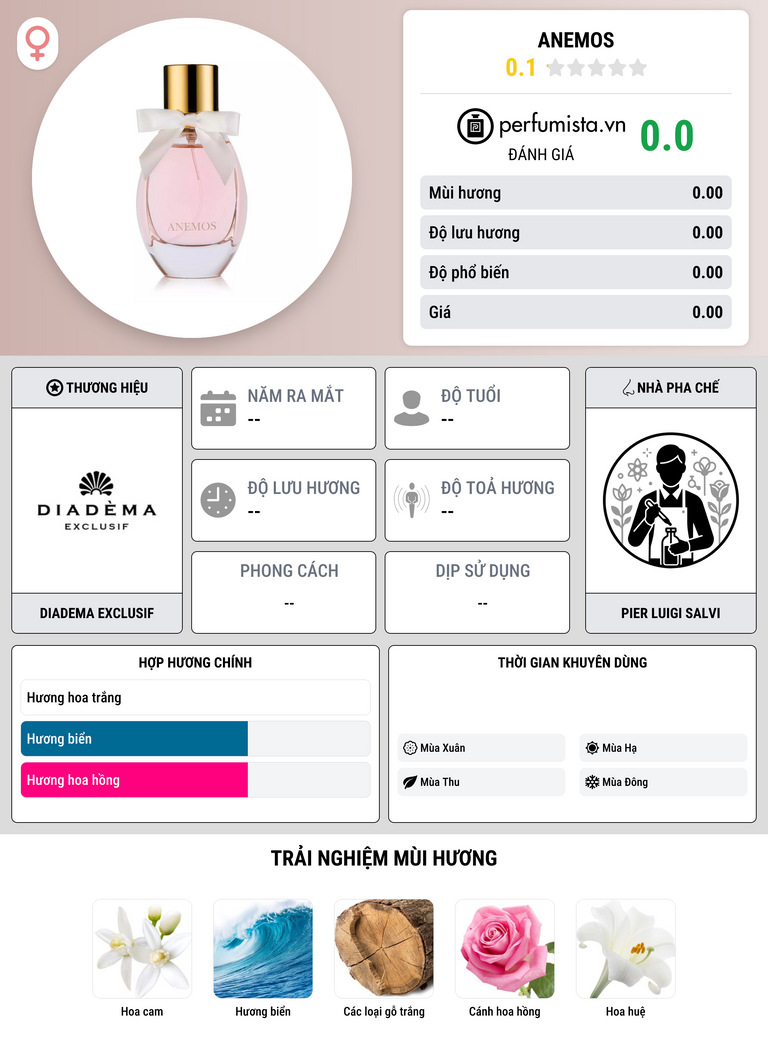 ANEMOS

ANEMOS
0.1

perfumista.vn
ĐÁNH GIÁ
0.0

Mùi hương
0.00

Độ lưu hương
0.00

Độ phổ biến
0.00

Giá
0.00

THƯƠNG HIỆU

DIADÈMA
EXCLUSIF

DIADEMA EXCLUSIF

NĂM RA MẮT
--

ĐỘ TUỔI
--

ĐỘ LƯU HƯƠNG
--

ĐỘ TOẢ HƯƠNG
--

PHONG CÁCH
--

DỊP SỬ DỤNG
--

NHÀ PHA CHẾ

PIER LUIGI SALVI

HỢP HƯƠNG CHÍNH

Hương hoa trắng

Hương biển

Hương hoa hồng

THỜI GIAN KHUYÊN DÙNG

Mùa Xuân
Mùa Hạ
Mùa Thu
Mùa Đông

TRẢI NGHIỆM MÙI HƯƠNG

Hoa cam
Hương biển
Các loại gỗ trắng
Cánh hoa hồng
Hoa huệ